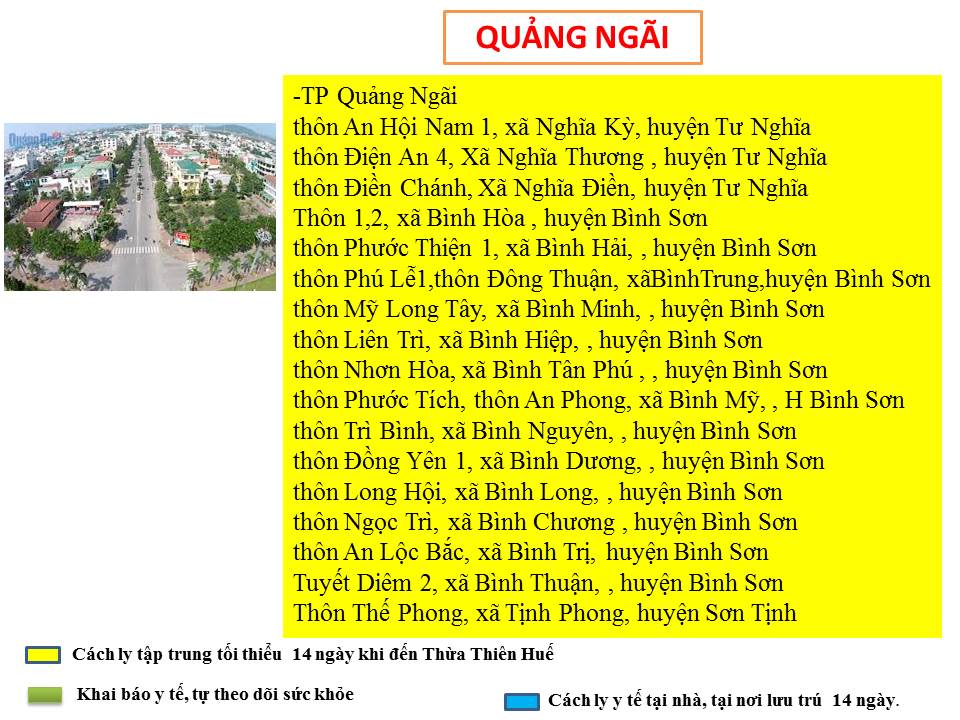 QUẢNG NGÃI

-TP Quảng Ngãi
thôn An Hội Nam 1, xã Nghĩa Kỳ, huyện Tư Nghĩa
thôn Điện An 4, Xã Nghĩa Thương , huyện Tư Nghĩa
thôn Điền Chánh, Xã Nghĩa Điền, huyện Tư Nghĩa
Thôn 1,2, xã Bình Hòa , huyện Bình Sơn
thôn Phước Thiện 1, xã Bình Hải, , huyện Bình Sơn
thôn Phú Lễ1,thôn Đông Thuận, xãBìnhTrung,huyện Bình Sơn
thôn Mỹ Long Tây, xã Bình Minh, , huyện Bình Sơn
thôn Liên Trì, xã Bình Hiệp, , huyện Bình Sơn
thôn Nhơn Hòa, xã Bình Tân Phú , , huyện Bình Sơn
thôn Phước Tích, thôn An Phong, xã Bình Mỹ, , H Bình Sơn
thôn Trì Bình, xã Bình Nguyên, , huyện Bình Sơn
thôn Đồng Yên 1, xã Bình Dương, , huyện Bình Sơn
thôn Long Hội, xã Bình Long, , huyện Bình Sơn
thôn Ngọc Trì, xã Bình Chương , huyện Bình Sơn
thôn An Lộc Bắc, xã Bình Trị, huyện Bình Sơn
Tuyết Diêm 2, xã Bình Thuận, , huyện Bình Sơn
Thôn Thế Phong, xã Tịnh Phong, huyện Sơn Tịnh

Cách ly tập trung tối thiểu 14 ngày khi đến Thừa Thiên Huế

Khai báo y tế, tự theo dõi sức khỏe

Cách ly y tế tại nhà, tại nơi lưu trú 14 ngày.